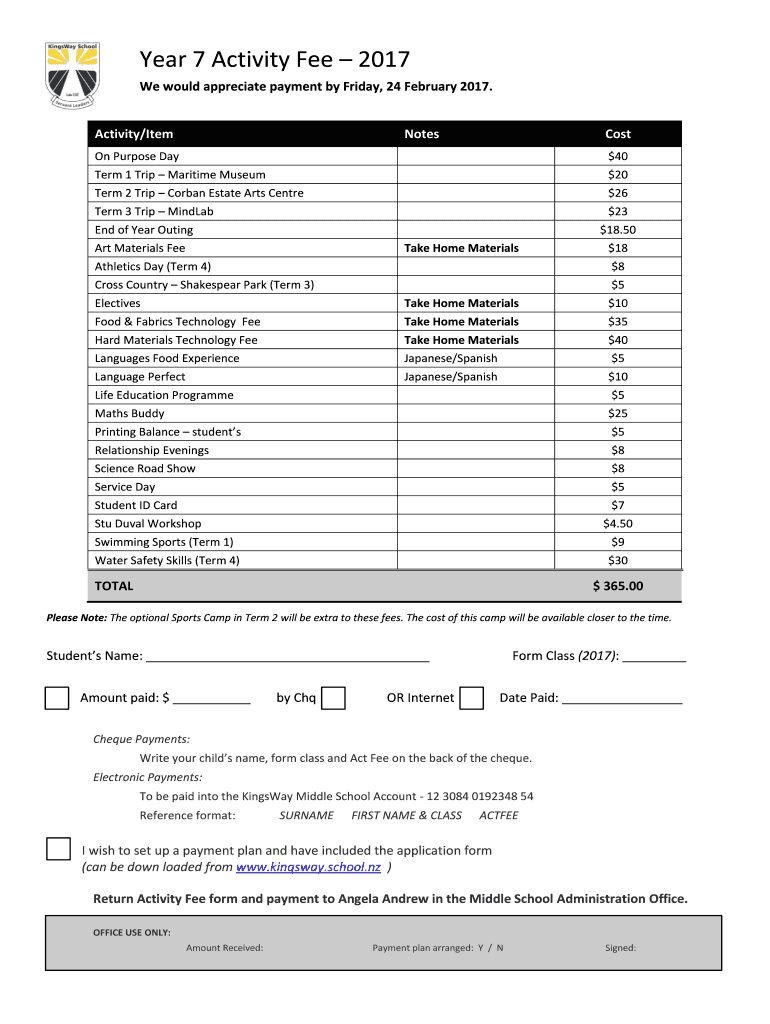 KingsWay School
Servant Leaders

Year 7 Activity Fee – 2017

We would appreciate payment by Friday, 24 February 2017.

| Activity/Item | Notes | Cost |
|---|---|---|
| On Purpose Day | | $40 |
| Term 1 Trip – Maritime Museum | | $20 |
| Term 2 Trip – Corban Estate Arts Centre | | $26 |
| Term 3 Trip – MindLab | | $23 |
| End of Year Outing | | $18.50 |
| Art Materials Fee | Take Home Materials | $18 |
| Athletics Day (Term 4) | | $8 |
| Cross Country – Shakespear Park (Term 3) | | $5 |
| Electives | Take Home Materials | $10 |
| Food & Fabrics Technology Fee | Take Home Materials | $35 |
| Hard Materials Technology Fee | Take Home Materials | $40 |
| Languages Food Experience | Japanese/Spanish | $5 |
| Language Perfect | Japanese/Spanish | $10 |
| Life Education Programme | | $5 |
| Maths Buddy | | $25 |
| Printing Balance – student's | | $5 |
| Relationship Evenings | | $8 |
| Science Road Show | | $8 |
| Service Day | | $5 |
| Student ID Card | | $7 |
| Stu Duval Workshop | | $4.50 |
| Swimming Sports (Term 1) | | $9 |
| Water Safety Skills (Term 4) | | $30 |
| TOTAL | | $ 365.00 |

Please Note: The optional Sports Camp in Term 2 will be extra to these fees. The cost of this camp will be available closer to the time.

Student's Name: ________________________________________ Form Class (2017): _________

Amount paid: $ ___________ by Chq OR Internet Date Paid: _________________

Cheque Payments:
Write your child's name, form class and Act Fee on the back of the cheque.
Electronic Payments:
To be paid into the KingsWay Middle School Account - 12 3084 0192348 54
Reference format: SURNAME FIRST NAME & CLASS ACTFEE

I wish to set up a payment plan and have included the application form
(can be down loaded from www.kingsway.school.nz )

Return Activity Fee form and payment to Angela Andrew in the Middle School Administration Office.

OFFICE USE ONLY:
Amount Received: Payment plan arranged: Y / N Signed: